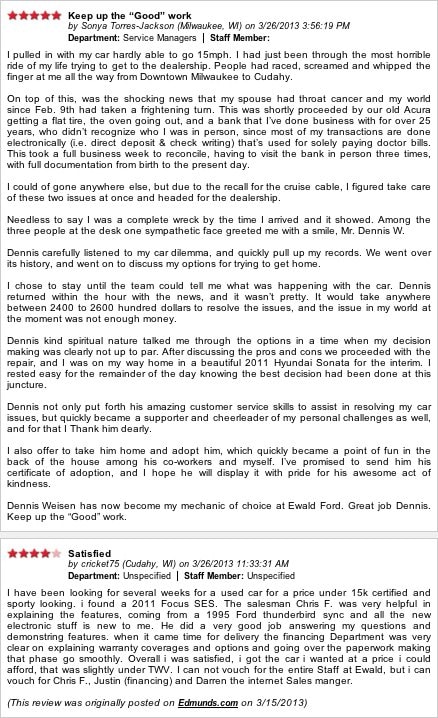 Keep up the "Good" work
by Sonya Torres-Jackson (Milwaukee, WI) on 3/26/2013 3:56:19 PM
Department: Service Managers | Staff Member:

I pulled in with my car hardly able to go 15mph. I had just been through the most horrible ride of my life trying to get to the dealership. People had raced, screamed and whipped the finger at me all the way from Downtown Milwaukee to Cudahy.

On top of this, was the shocking news that my spouse had throat cancer and my world since Feb. 9th had taken a frightening turn. This was shortly proceeded by our old Acura getting a flat tire, the oven going out, and a bank that I've done business with for over 25 years, who didn't recognize who I was in person, since most of my transactions are done electronically (i.e. direct deposit & check writing) that's used for solely paying doctor bills. This took a full business week to reconcile, having to visit the bank in person three times, with full documentation from birth to the present day.

I could of gone anywhere else, but due to the recall for the cruise cable, I figured take care of these two issues at once and headed for the dealership.

Needless to say I was a complete wreck by the time I arrived and it showed. Among the three people at the desk one sympathetic face greeted me with a smile, Mr. Dennis W.

Dennis carefully listened to my car dilemma, and quickly pull up my records. We went over its history, and went on to discuss my options for trying to get home.

I chose to stay until the team could tell me what was happening with the car. Dennis returned within the hour with the news, and it wasn't pretty. It would take anywhere between 2400 to 2600 hundred dollars to resolve the issues, and the issue in my world at the moment was not enough money.

Dennis kind spiritual nature talked me through the options in a time when my decision making was clearly not up to par. After discussing the pros and cons we proceeded with the repair, and I was on my way home in a beautiful 2011 Hyundai Sonata for the interim. I rested easy for the remainder of the day knowing the best decision had been done at this juncture.

Dennis not only put forth his amazing customer service skills to assist in resolving my car issues, but quickly became a supporter and cheerleader of my personal challenges as well, and for that I Thank him dearly.

I also offer to take him home and adopt him, which quickly became a point of fun in the back of the house among his co-workers and myself. I've promised to send him his certificate of adoption, and I hope he will display it with pride for his awesome act of kindness.

Dennis Weisen has now become my mechanic of choice at Ewald Ford. Great job Dennis. Keep up the "Good" work.

Satisfied
by cricket75 (Cudahy, WI) on 3/26/2013 11:33:31 AM
Department: Unspecified | Staff Member: Unspecified

I have been looking for several weeks for a used car for a price under 15k certified and sporty looking. i found a 2011 Focus SES. The salesman Chris F. was very helpful in explaining the features, coming from a 1995 Ford thunderbird sync and all the new electronic stuff is new to me. He did a very good job answering my questions and demonstring features. when it came time for delivery the financing Department was very clear on explaining warranty coverages and options and going over the paperwork making that phase go smoothly. Overall i was satisfied, i got the car i wanted at a price i could afford, that was slightly under TWV. I can not vouch for the entire Staff at Ewald, but i can vouch for Chris F., Justin (financing) and Darren the internet Sales manger.

(This review was originally posted on Edmunds.com on 3/15/2013)